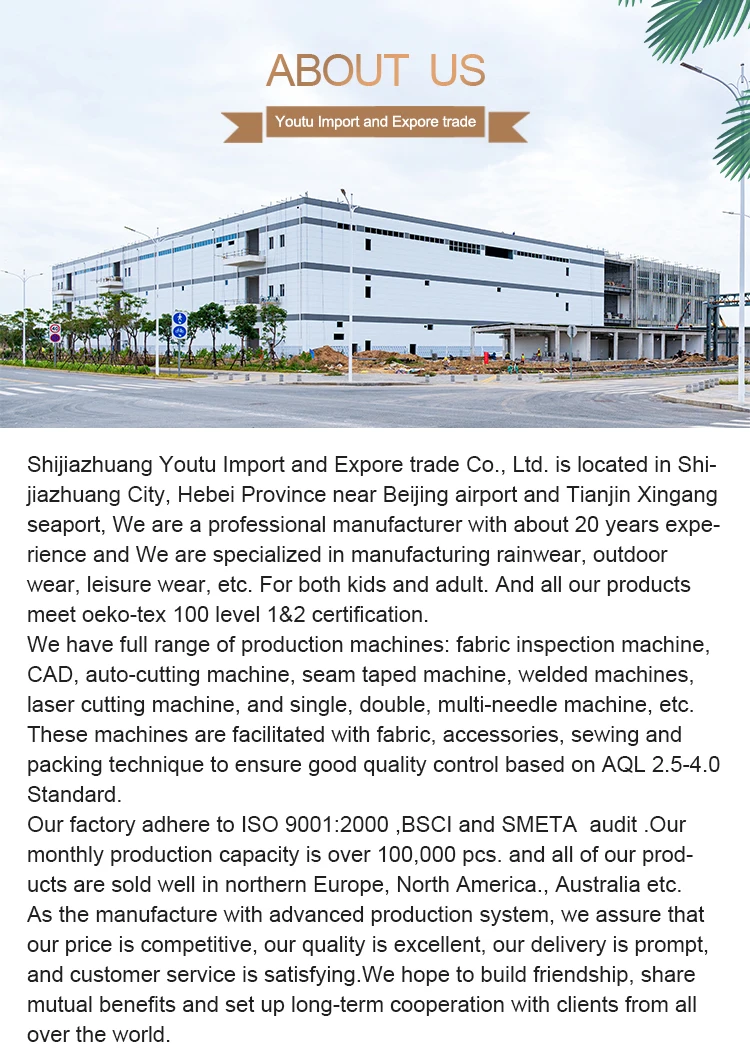 ABOUT US

Youtu Import and Expore trade

Shijiazhuang Youtu Import and Expore trade Co., Ltd. is located in Shijiazhuang City, Hebei Province near Beijing airport and Tianjin Xingang seaport, We are a professional manufacturer with about 20 years experience and We are specialized in manufacturing rainwear, outdoor wear, leisure wear, etc. For both kids and adult. And all our products meet oeko-tex 100 level 1&2 certification.

We have full range of production machines: fabric inspection machine, CAD, auto-cutting machine, seam taped machine, welded machines, laser cutting machine, and single, double, multi-needle machine, etc. These machines are facilitated with fabric, accessories, sewing and packing technique to ensure good quality control based on AQL 2.5-4.0 Standard.

Our factory adhere to ISO 9001:2000 ,BSCI and SMETA audit .Our monthly production capacity is over 100,000 pcs. and all of our products are sold well in northern Europe, North America., Australia etc.

As the manufacture with advanced production system, we assure that our price is competitive, our quality is excellent, our delivery is prompt, and customer service is satisfying.We hope to build friendship, share mutual benefits and set up long-term cooperation with clients from all over the world.